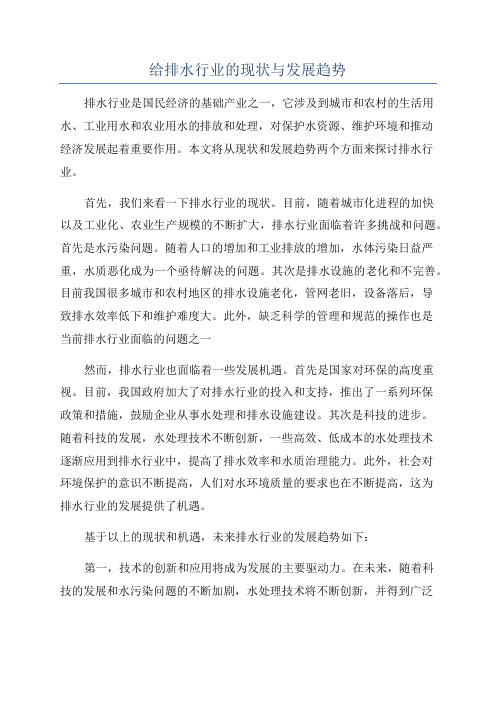 给排水行业的现状与发展趋势

排水行业是国民经济的基础产业之一，它涉及到城市和农村的生活用水、工业用水和农业用水的排放和处理，对保护水资源、维护环境和推动经济发展起着重要作用。本文将从现状和发展趋势两个方面来探讨排水行业。

首先，我们来看一下排水行业的现状。目前，随着城市化进程的加快以及工业化、农业生产规模的不断扩大，排水行业面临着许多挑战和问题。首先是水污染问题。随着人口的增加和工业排放的增加，水体污染日益严重，水质恶化成为一个亟待解决的问题。其次是排水设施的老化和不完善。目前我国很多城市和农村地区的排水设施老化，管网老旧，设备落后，导致排水效率低下和维护难度大。此外，缺乏科学的管理和规范的操作也是当前排水行业面临的问题之一

然而，排水行业也面临着一些发展机遇。首先是国家对环保的高度重视。目前，我国政府加大了对排水行业的投入和支持，推出了一系列环保政策和措施，鼓励企业从事水处理和排水设施建设。其次是科技的进步。随着科技的发展，水处理技术不断创新，一些高效、低成本的水处理技术逐渐应用到排水行业中，提高了排水效率和水质治理能力。此外，社会对环境保护的意识不断提高，人们对水环境质量的要求也在不断提高，这为排水行业的发展提供了机遇。

基于以上的现状和机遇，未来排水行业的发展趋势如下：

第一，技术的创新和应用将成为发展的主要驱动力。在未来，随着科技的发展和水污染问题的不断加剧，水处理技术将不断创新，并得到广泛